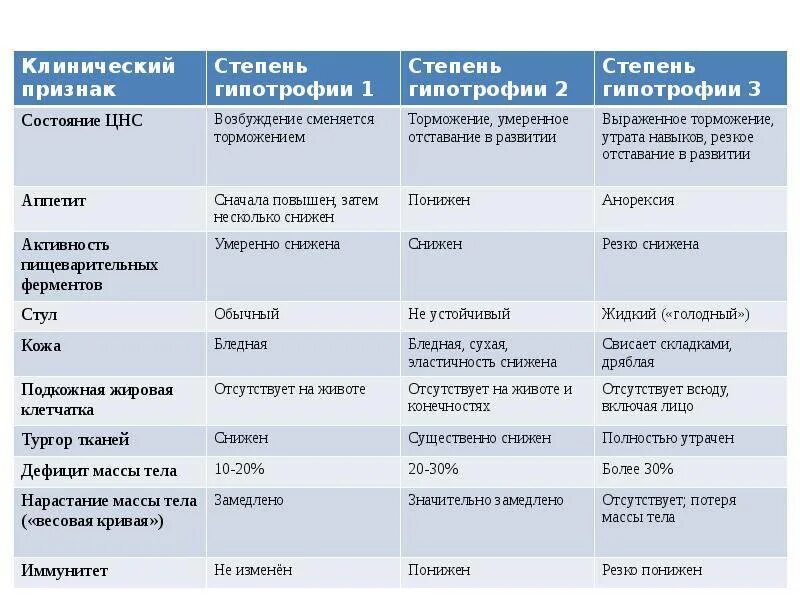 | Клинический признак | Степень гипотрофии 1 | Степень гипотрофии 2 | Степень гипотрофии 3 |
|---|---|---|---|
| Состояние ЦНС | Возбуждение сменяется торможением | Торможение, умеренное отставание в развитии | Выраженное торможение, утрата навыков, резкое отставание в развитии |
| Аппетит | Сначала повышен, затем несколько снижен | Понижен | Анорексия |
| Активность пищеварительных ферментов | Умеренно снижена | Снижен | Резко снижена |
| Стул | Обычный | Не устойчивый | Жидкий («голодный») |
| Кожа | Бледная | Бледная, сухая, эластичность снижена | Свисает складками, дряблая |
| Подкожная жировая клетчатка | Отсутствует на животе | Отсутствует на животе и конечностях | Отсутствует всюду, включая лицо |
| Тургор тканей | Снижен | Существенно снижен | Полностью утрачен |
| Дефицит массы тела | 10-20% | 20-30% | Более 30% |
| Нарастание массы тела («весовая кривая») | Замедлено | Значительно замедлено | Отсутствует; потеря массы тела |
| Иммунитет | Не изменён | Понижен | Резко понижен |